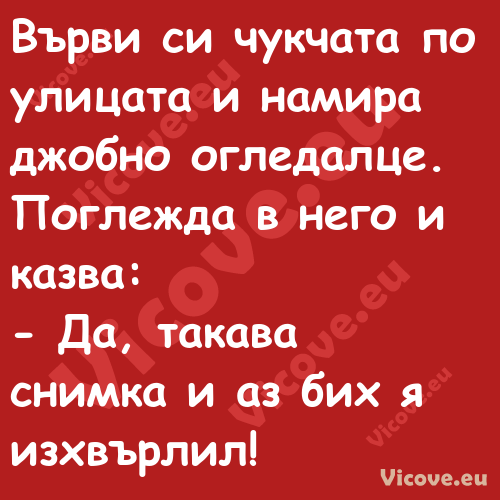 Върви си чукчата по улицата и намира джобно огледалце. Поглежда в него и казва:
- Да, такава снимка и аз бих я изхвърлил!

Vicove.eu